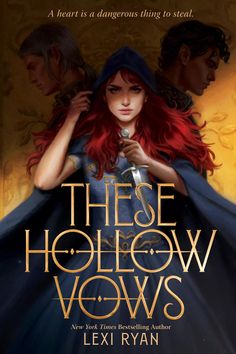 A heart is a dangerous thing to steal.

THESE HOLLOW VOWS

New York Times Bestselling Author
LEXI RYAN